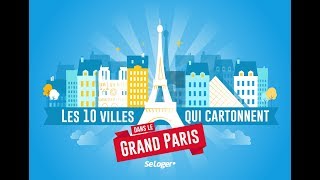 LES 10 VILLES QUI CARTONNENT

DANS LE
GRAND PARIS

SeLoger